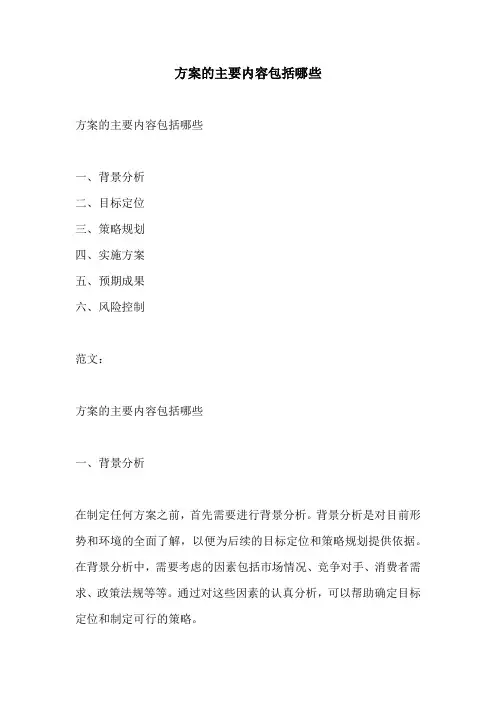 方案的主要内容包括哪些

方案的主要内容包括哪些

一、背景分析

二、目标定位

三、策略规划

四、实施方案

五、预期成果

六、风险控制

范文：

方案的主要内容包括哪些

一、背景分析

在制定任何方案之前，首先需要进行背景分析。背景分析是对目前形势和环境的全面了解，以便为后续的目标定位和策略规划提供依据。在背景分析中，需要考虑的因素包括市场情况、竞争对手、消费者需求、政策法规等等。通过对这些因素的认真分析，可以帮助确定目标定位和制定可行的策略。